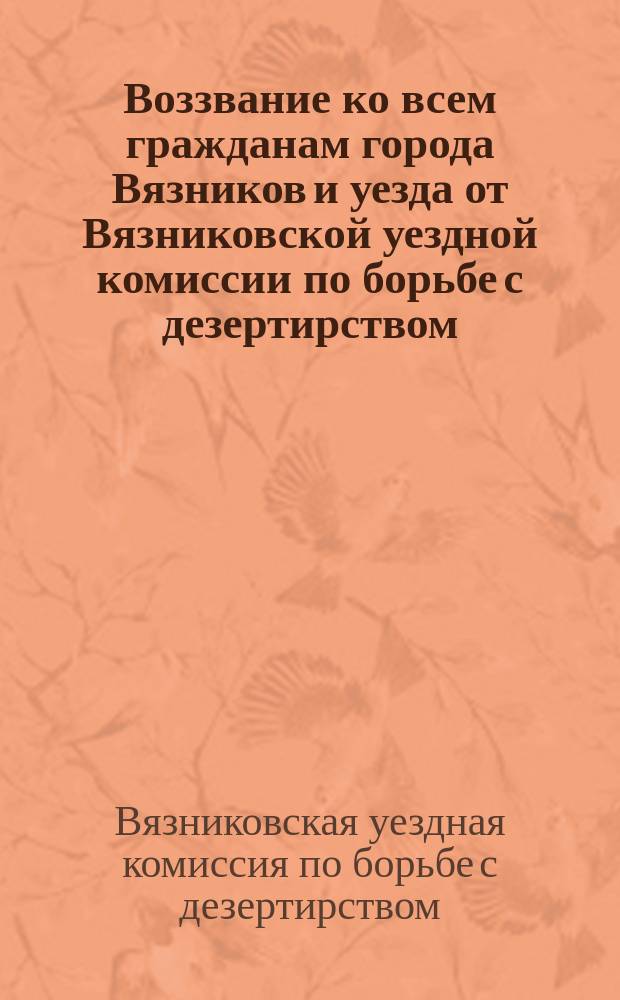 Воззвание ко всем гражданам города Вязников и уезда от Вязниковской уездной комиссии по борьбе с дезертирством

Вязниковская уездная комиссия по борьбе с дезертирством